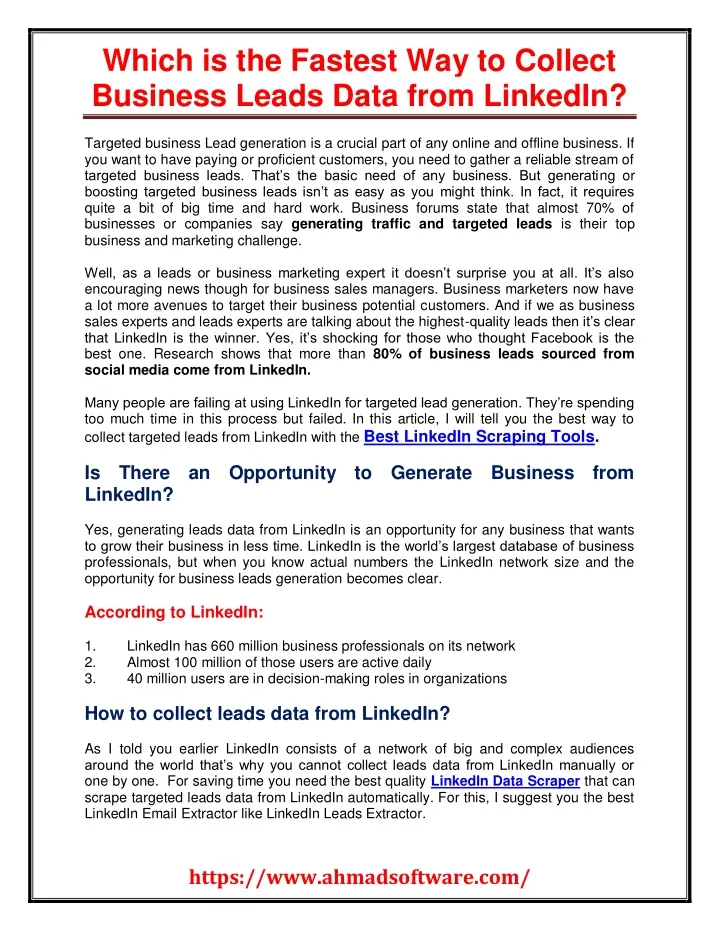 Which is the Fastest Way to Collect Business Leads Data from LinkedIn?

Targeted business Lead generation is a crucial part of any online and offline business. If you want to have paying or proficient customers, you need to gather a reliable stream of targeted business leads. That's the basic need of any business. But generating or boosting targeted business leads isn't as easy as you might think. In fact, it requires quite a bit of big time and hard work. Business forums state that almost 70% of businesses or companies say generating traffic and targeted leads is their top business and marketing challenge.

Well, as a leads or business marketing expert it doesn't surprise you at all. It's also encouraging news though for business sales managers. Business marketers now have a lot more avenues to target their business potential customers. And if we as business sales experts and leads experts are talking about the highest-quality leads then it's clear that LinkedIn is the winner. Yes, it's shocking for those who thought Facebook is the best one. Research shows that more than 80% of business leads sourced from social media come from LinkedIn.

Many people are failing at using LinkedIn for targeted lead generation. They're spending too much time in this process but failed. In this article, I will tell you the best way to collect targeted leads from LinkedIn with the Best LinkedIn Scraping Tools.

Is There an Opportunity to Generate Business from LinkedIn?

Yes, generating leads data from LinkedIn is an opportunity for any business that wants to grow their business in less time. LinkedIn is the world's largest database of business professionals, but when you know actual numbers the LinkedIn network size and the opportunity for business leads generation becomes clear.

According to LinkedIn:

1. LinkedIn has 660 million business professionals on its network
2. Almost 100 million of those users are active daily
3. 40 million users are in decision-making roles in organizations

How to collect leads data from LinkedIn?

As I told you earlier LinkedIn consists of a network of big and complex audiences around the world that's why you cannot collect leads data from LinkedIn manually or one by one. For saving time you need the best quality LinkedIn Data Scraper that can scrape targeted leads data from LinkedIn automatically. For this, I suggest you the best LinkedIn Email Extractor like LinkedIn Leads Extractor.

https://www.ahmadsoftware.com/